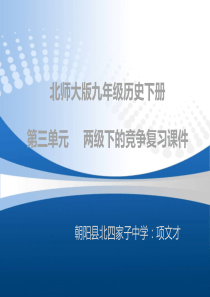 北师大版九年级历史下册

第三单元　两级下的竞争复习课件

朝阳县北四家子中学：项文才